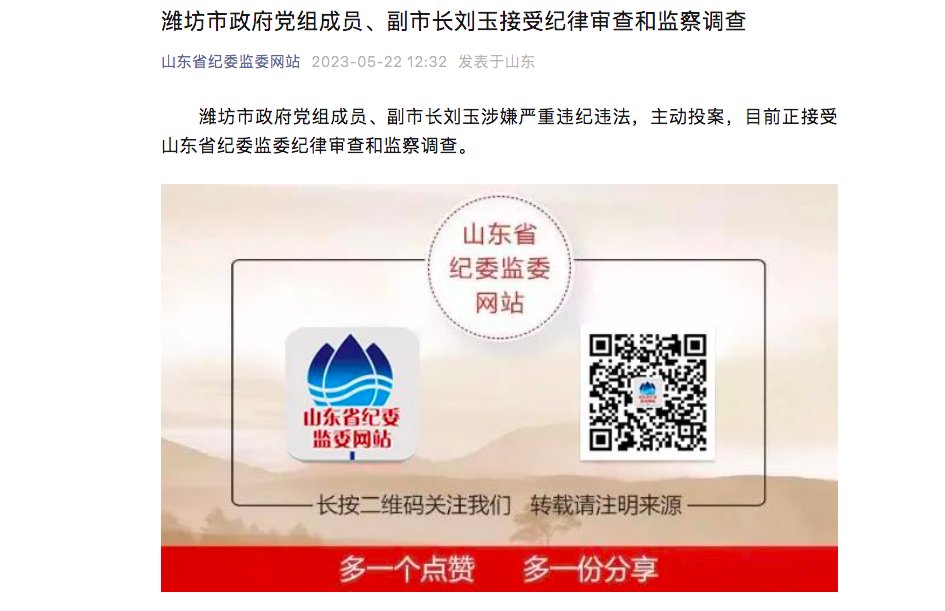 潍坊市政府党组成员、副市长刘玉接受纪律审查和监察调查

山东省纪委监委网站 2023-05-22 12:32 发表于山东

潍坊市政府党组成员、副市长刘玉涉嫌严重违纪违法，主动投案，目前正接受山东省纪委监委纪律审查和监察调查。

山东省
纪委监委
网站

山东省纪委
监委网站

长按二维码关注我们 转载请注明来源

多一个点赞 多一份分享